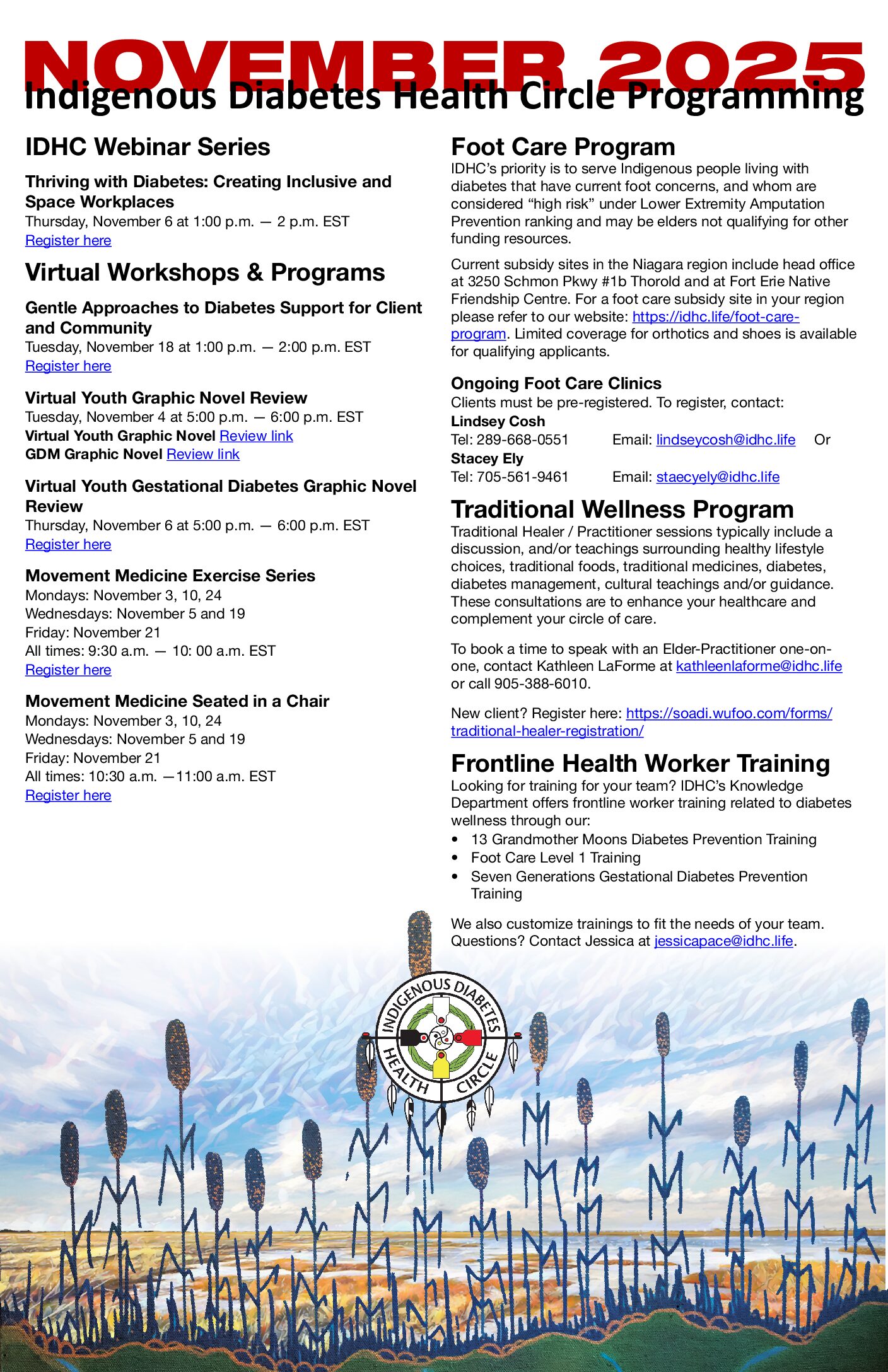 NOVEMBER 2025
Indigenous Diabetes Health Circle Programming

IDHC Webinar Series

Thriving with Diabetes: Creating Inclusive and Space Workplaces
Thursday, November 6 at 1:00 p.m. — 2 p.m. EST
Register here

Virtual Workshops & Programs

Gentle Approaches to Diabetes Support for Client and Community
Tuesday, November 18 at 1:00 p.m. — 2:00 p.m. EST
Register here

Virtual Youth Graphic Novel Review
Tuesday, November 4 at 5:00 p.m. — 6:00 p.m. EST
Virtual Youth Graphic Novel Review link
GDM Graphic Novel Review link

Virtual Youth Gestational Diabetes Graphic Novel Review
Thursday, November 6 at 5:00 p.m. — 6:00 p.m. EST
Register here

Movement Medicine Exercise Series
Mondays: November 3, 10, 24
Wednesdays: November 5 and 19
Friday: November 21
All times: 9:30 a.m. — 10: 00 a.m. EST
Register here

Movement Medicine Seated in a Chair
Mondays: November 3, 10, 24
Wednesdays: November 5 and 19
Friday: November 21
All times: 10:30 a.m. —11:00 a.m. EST
Register here

Foot Care Program
IDHC's priority is to serve Indigenous people living with diabetes that have current foot concerns, and whom are considered "high risk" under Lower Extremity Amputation Prevention ranking and may be elders not qualifying for other funding resources.

Current subsidy sites in the Niagara region include head office at 3250 Schmon Pkwy #1b Thorold and at Fort Erie Native Friendship Centre. For a foot care subsidy site in your region please refer to our website: https://idhc.life/foot-care-program. Limited coverage for orthotics and shoes is available for qualifying applicants.

Ongoing Foot Care Clinics
Clients must be pre-registered. To register, contact:
Lindsey Cosh
Tel: 289-668-0551 Email: lindseycosh@idhc.life Or
Stacey Ely
Tel: 705-561-9461 Email: staecyely@idhc.life

Traditional Wellness Program
Traditional Healer / Practitioner sessions typically include a discussion, and/or teachings surrounding healthy lifestyle choices, traditional foods, traditional medicines, diabetes, diabetes management, cultural teachings and/or guidance. These consultations are to enhance your healthcare and complement your circle of care.

To book a time to speak with an Elder-Practitioner one-on-one, contact Kathleen LaForme at kathleenlaforme@idhc.life or call 905-388-6010.

New client? Register here: https://soadi.wufoo.com/forms/traditional-healer-registration/

Frontline Health Worker Training
Looking for training for your team? IDHC's Knowledge Department offers frontline worker training related to diabetes wellness through our:
• 13 Grandmother Moons Diabetes Prevention Training
• Foot Care Level 1 Training
• Seven Generations Gestational Diabetes Prevention Training

We also customize trainings to fit the needs of your team. Questions? Contact Jessica at jessicapace@idhc.life.

INDIGENOUS DIABETES HEALTH CIRCLE